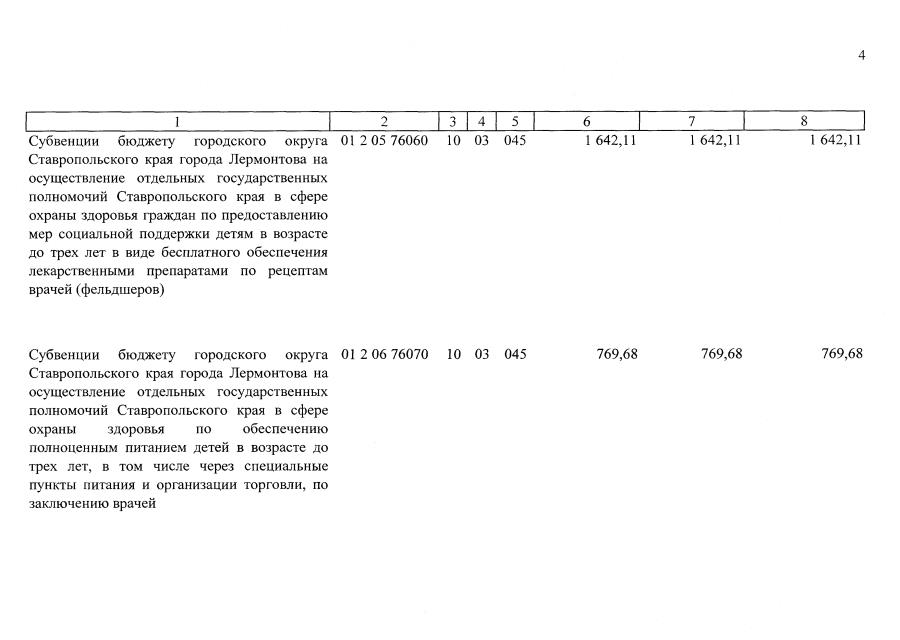 4

| 1 | 2 | 3 | 4 | 5 | 6 | 7 | 8 |
|---|---|---|---|---|---|---|---|
| Субвенции бюджету городского округа Ставропольского края города Лермонтова на осуществление отдельных государственных полномочий Ставропольского края в сфере охраны здоровья граждан по предоставлению мер социальной поддержки детям в возрасте до трех лет в виде бесплатного обеспечения лекарственными препаратами по рецептам врачей (фельдшеров) | 01 2 05 76060 | 10 | 03 | 045 | 1 642,11 | 1 642,11 | 1 642,11 |
| Субвенции бюджету городского округа Ставропольского края города Лермонтова на осуществление отдельных государственных полномочий Ставропольского края в сфере охраны здоровья по обеспечению полноценным питанием детей в возрасте до трех лет, в том числе через специальные пункты питания и организации торговли, по заключению врачей | 01 2 06 76070 | 10 | 03 | 045 | 769,68 | 769,68 | 769,68 |